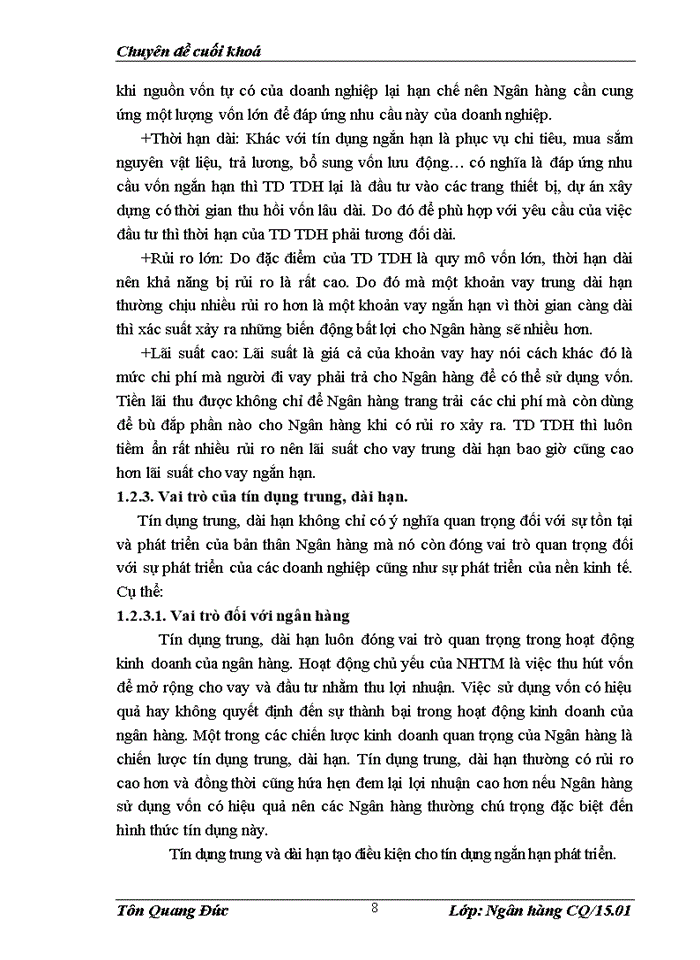 Chuyên đề cuối khoá

khi nguồn vốn tự có của doanh nghiệp lại hạn chế nên Ngân hàng cần cung ứng một lượng vốn lớn để đáp ứng nhu cầu này của doanh nghiệp.

+Thời hạn dài: Khác với tín dụng ngắn hạn là phục vụ chi tiêu, mua sắm nguyên vật liệu, trả lương, bổ sung vốn lưu động… có nghĩa là đáp ứng nhu cầu vốn ngắn hạn thì TD TDH lại là đầu tư vào các trang thiết bị, dự án xây dựng có thời gian thu hồi vốn lâu dài. Do đó để phù hợp với yêu cầu của việc đầu tư thì thời hạn của TD TDH phải tương đối dài.

+Rủi ro lớn: Do đặc điểm của TD TDH là quy mô vốn lớn, thời hạn dài nên khả năng bị rủi ro là rất cao. Do đó mà một khoản vay trung dài hạn thường chịu nhiều rủi ro hơn là một khoản vay ngắn hạn vì thời gian càng dài thì xác suất xảy ra những biến động bất lợi cho Ngân hàng sẽ nhiều hơn.

+Lãi suất cao: Lãi suất là giá cả của khoản vay hay nói cách khác đó là mức chi phí mà người đi vay phải trả cho Ngân hàng để có thể sử dụng vốn. Tiền lãi thu được không chỉ để Ngân hàng trang trải các chi phí mà còn dùng để bù đắp phần nào cho Ngân hàng khi có rủi ro xảy ra. TD TDH thì luôn tiềm ẩn rất nhiều rủi ro nên lãi suất cho vay trung dài hạn bao giờ cũng cao hơn lãi suất cho vay ngắn hạn.

1.2.3. Vai trò của tín dụng trung, dài hạn.

Tín dụng trung, dài hạn không chỉ có ý nghĩa quan trọng đối với sự tồn tại và phát triển của bản thân Ngân hàng mà nó còn đóng vai trò quan trọng đối với sự phát triển của các doanh nghiệp cũng như sự phát triển của nền kinh tế. Cụ thể:

1.2.3.1. Vai trò đối với ngân hàng

Tín dụng trung, dài hạn luôn đóng vai trò quan trọng trong hoạt động kinh doanh của ngân hàng. Hoạt động chủ yếu của NHTM là việc thu hút vốn để mở rộng cho vay và đầu tư nhằm thu lợi nhuận. Việc sử dụng vốn có hiệu quả hay không quyết định đến sự thành bại trong hoạt động kinh doanh của ngân hàng. Một trong các chiến lược kinh doanh quan trọng của Ngân hàng là chiến lược tín dụng trung, dài hạn. Tín dụng trung, dài hạn thường có rủi ro cao hơn và đồng thời cũng hứa hẹn đem lại lợi nhuận cao hơn nếu Ngân hàng sử dụng vốn có hiệu quả nên các Ngân hàng thường chú trọng đặc biệt đến hình thức tín dụng này.

Tín dụng trung và dài hạn tạo điều kiện cho tín dụng ngắn hạn phát triển.

Tôn Quang Đức 8 Lớp: Ngân hàng CQ/15.01